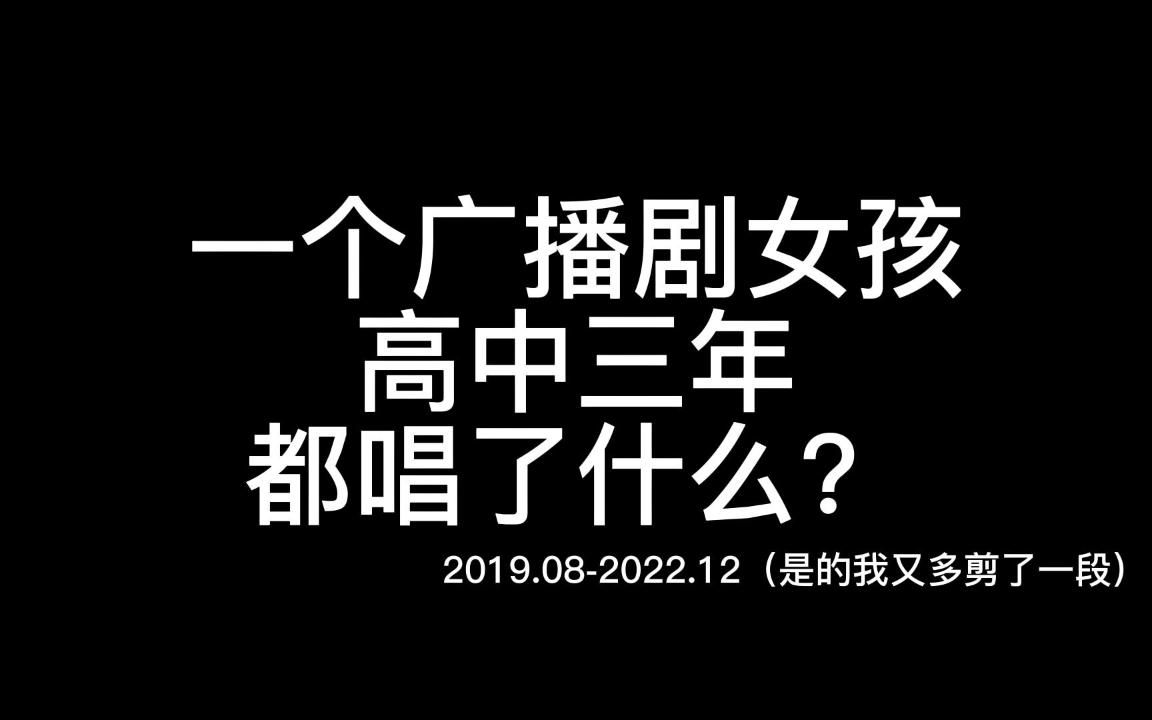 一个广播剧女孩
高中三年
都唱了什么？

2019.08-2022.12（是的我又多剪了一段）